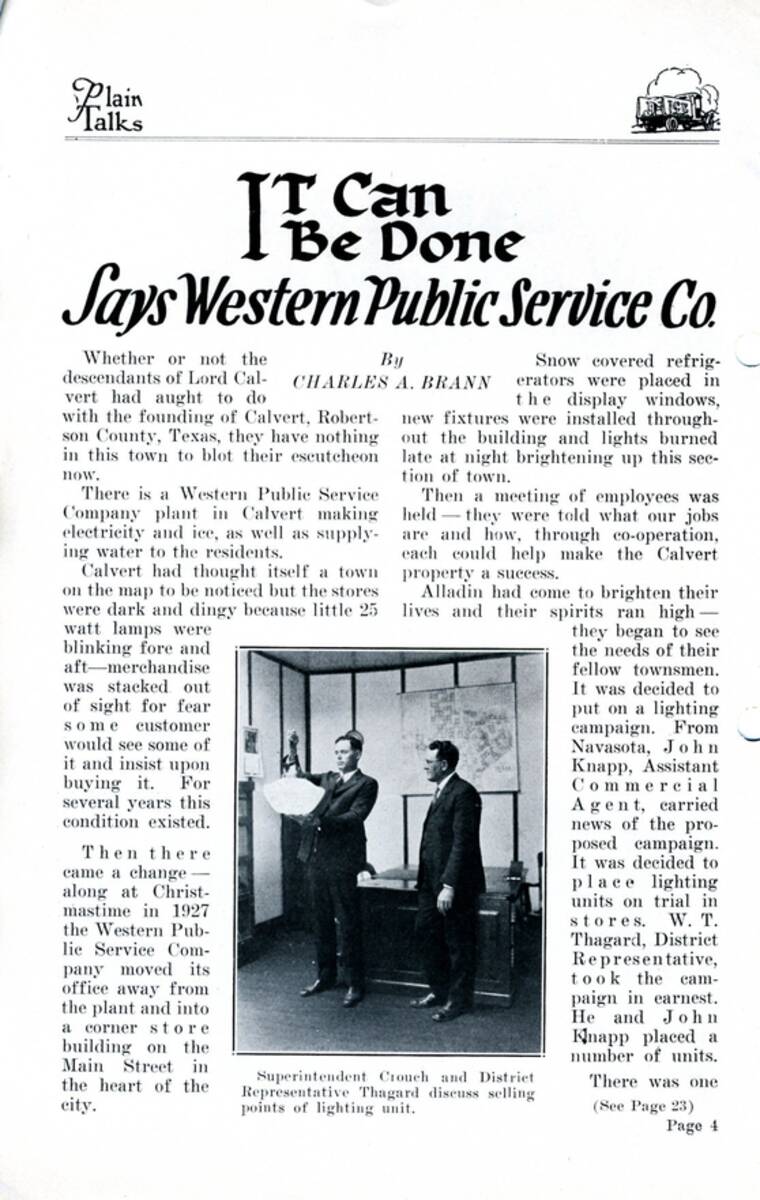 Plain Talks

IT Can Be Done
Says Western Public Service Co.

By
CHARLES A. BRANN

Whether or not the descendants of Lord Calvert had aught to do with the founding of Calvert, Robertson County, Texas, they have nothing in this town to blot their escutcheon now.

There is a Western Public Service Company plant in Calvert making electricity and ice, as well as supplying water to the residents.

Calvert had thought itself a town on the map to be noticed but the stores were dark and dingy because little 25 watt lamps were blinking fore and aft—merchandise was stacked out of sight for fear some customer would see some of it and insist upon buying it. For several years this condition existed.

Then there came a change—along at Christmastime in 1927 the Western Public Service Company moved its office away from the plant and into a corner store building on the Main Street in the heart of the city.

Snow covered refrigerators were placed in the display windows, new fixtures were installed throughout the building and lights burned late at night brightening up this section of town.

Then a meeting of employees was held—they were told what our jobs are and how, through co-operation, each could help make the Calvert property a success.

Alladin had come to brighten their lives and their spirits ran high—they began to see the needs of their fellow townsmen. It was decided to put on a lighting campaign. From Navasota, John Knapp, Assistant Commercial Agent, carried news of the proposed campaign. It was decided to place lighting units on trial in stores. W. T. Thagard, District Representative, took the campaign in earnest. He and John Knapp placed a number of units.

There was one
(See Page 23)

Superintendent Crouch and District Representative Thagard discuss selling points of lighting unit.

Page 4